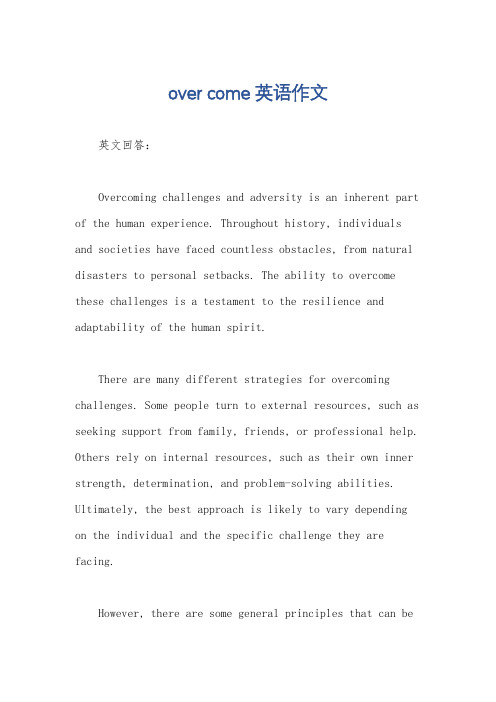 over come 英语作文

英文回答：

Overcoming challenges and adversity is an inherent part of the human experience. Throughout history, individuals and societies have faced countless obstacles, from natural disasters to personal setbacks. The ability to overcome these challenges is a testament to the resilience and adaptability of the human spirit.

There are many different strategies for overcoming challenges. Some people turn to external resources, such as seeking support from family, friends, or professional help. Others rely on internal resources, such as their own inner strength, determination, and problem-solving abilities. Ultimately, the best approach is likely to vary depending on the individual and the specific challenge they are facing.

However, there are some general principles that can be